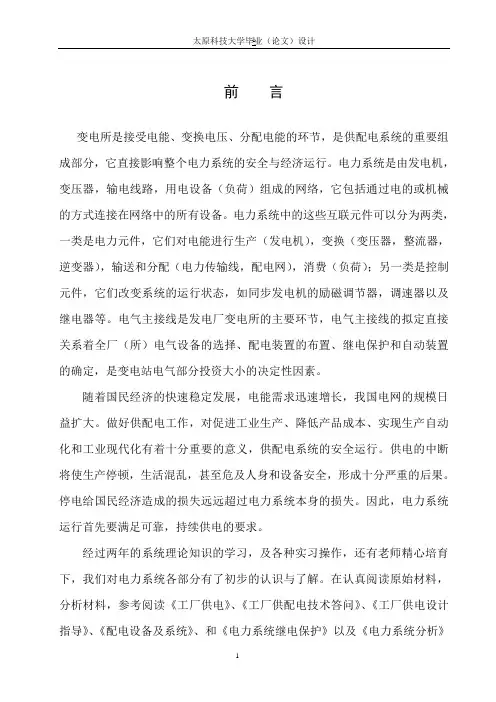 太原科技大学毕业（论文）设计

前　言

变电所是接受电能、变换电压、分配电能的环节，是供配电系统的重要组成部分，它直接影响整个电力系统的安全与经济运行。电力系统是由发电机，变压器，输电线路，用电设备（负荷）组成的网络，它包括通过电的或机械的方式连接在网络中的所有设备。电力系统中的这些互联元件可以分为两类，一类是电力元件，它们对电能进行生产（发电机），变换（变压器，整流器，逆变器），输送和分配（电力传输线，配电网），消费（负荷）；另一类是控制元件，它们改变系统的运行状态，如同步发电机的励磁调节器，调速器以及继电器等。电气主接线是发电厂变电所的主要环节，电气主接线的拟定直接关系着全厂（所）电气设备的选择、配电装置的布置、继电保护和自动装置的确定，是变电站电气部分投资大小的决定性因素。

随着国民经济的快速稳定发展，电能需求迅速增长，我国电网的规模日益扩大。做好供配电工作，对促进工业生产、降低产品成本、实现生产自动化和工业现代化有着十分重要的意义，供配电系统的安全运行。供电的中断将使生产停顿，生活混乱，甚至危及人身和设备安全，形成十分严重的后果。停电给国民经济造成的损失远远超过电力系统本身的损失。因此，电力系统运行首先要满足可靠，持续供电的要求。

经过两年的系统理论知识的学习，及各种实习操作，还有老师精心培育下，我们对电力系统各部分有了初步的认识与了解。在认真阅读原始材料，分析材料，参考阅读《工厂供电》、《工厂供配电技术答问》、《工厂供电设计指导》、《配电设备及系统》、和《电力系统继电保护》以及《电力系统分析》

1